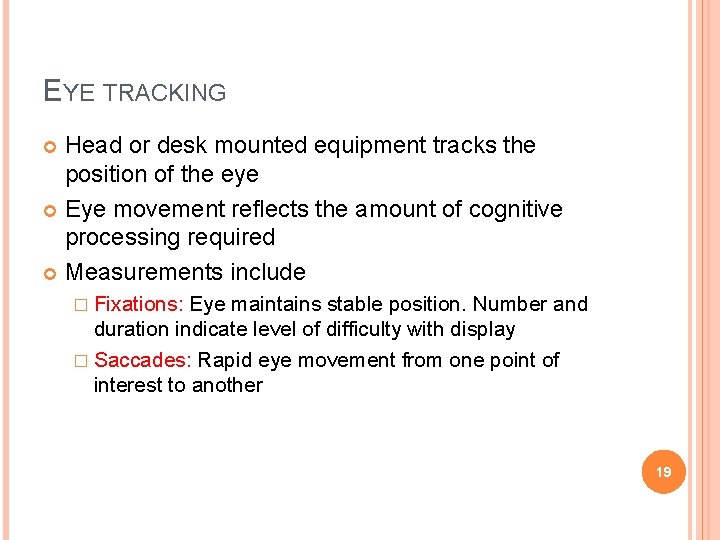 EYE TRACKING

Head or desk mounted equipment tracks the position of the eye

Eye movement reflects the amount of cognitive processing required

Measurements include

Fixations: Eye maintains stable position. Number and duration indicate level of difficulty with display

Saccades: Rapid eye movement from one point of interest to another

19